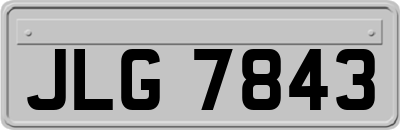 JLG 7843